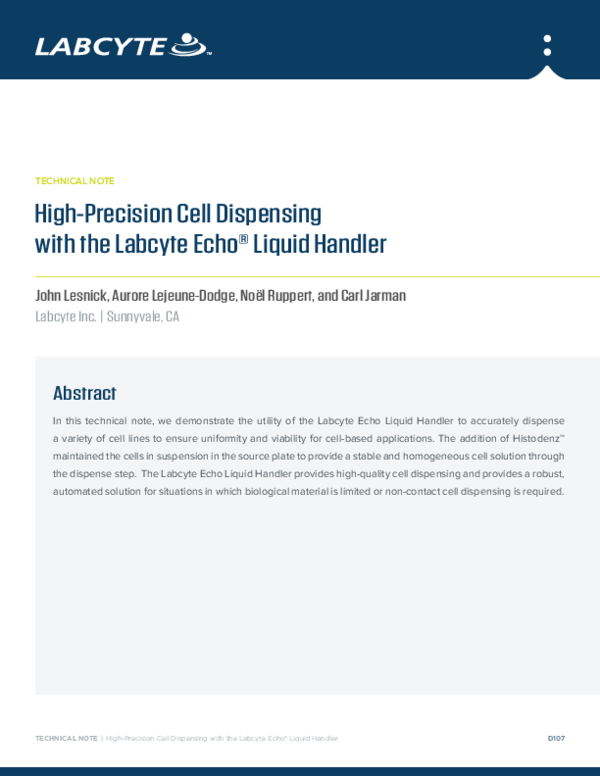 LABCYTE™

TECHNICAL NOTE

High-Precision Cell Dispensing with the Labcyte Echo® Liquid Handler

John Lesnick, Aurore Lejeune-Dodge, Noël Ruppert, and Carl Jarman

Labcyte Inc. | Sunnyvale, CA

Abstract

In this technical note, we demonstrate the utility of the Labcyte Echo Liquid Handler to accurately dispense a variety of cell lines to ensure uniformity and viability for cell-based applications. The addition of Histodenz™ maintained the cells in suspension in the source plate to provide a stable and homogeneous cell solution through the dispense step. The Labcyte Echo Liquid Handler provides high-quality cell dispensing and provides a robust, automated solution for situations in which biological material is limited or non-contact cell dispensing is required.

TECHNICAL NOTE | High-Precision Cell Dispensing with the Labcyte Echo® Liquid Handler

D107